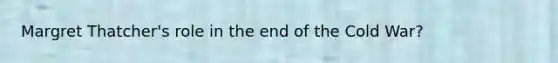 Margret Thatcher's role in the end of the Cold War?